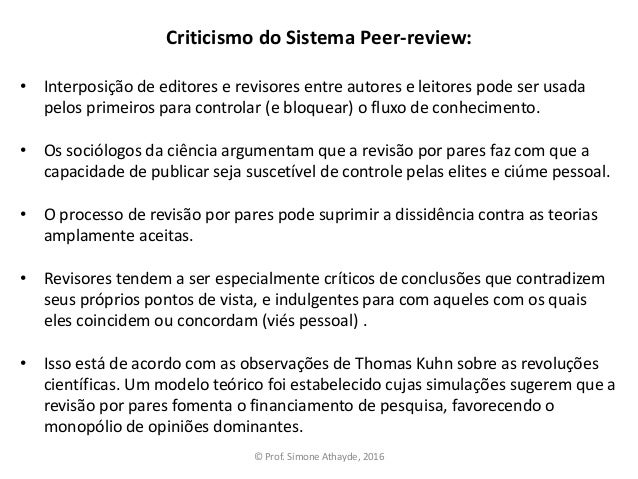 Criticismo do Sistema Peer-review:

• Interposição de editores e revisores entre autores e leitores pode ser usada pelos primeiros para controlar (e bloquear) o fluxo de conhecimento.

• Os sociólogos da ciência argumentam que a revisão por pares faz com que a capacidade de publicar seja suscetível de controle pelas elites e ciúme pessoal.

• O processo de revisão por pares pode suprimir a dissidência contra as teorias amplamente aceitas.

• Revisores tendem a ser especialmente críticos de conclusões que contradizem seus próprios pontos de vista, e indulgentes para com aqueles com os quais eles coincidem ou concordam (viés pessoal) .

• Isso está de acordo com as observações de Thomas Kuhn sobre as revoluções científicas. Um modelo teórico foi estabelecido cujas simulações sugerem que a revisão por pares fomenta o financiamento de pesquisa, favorecendo o monopólio de opiniões dominantes.

© Prof. Simone Athayde, 2016